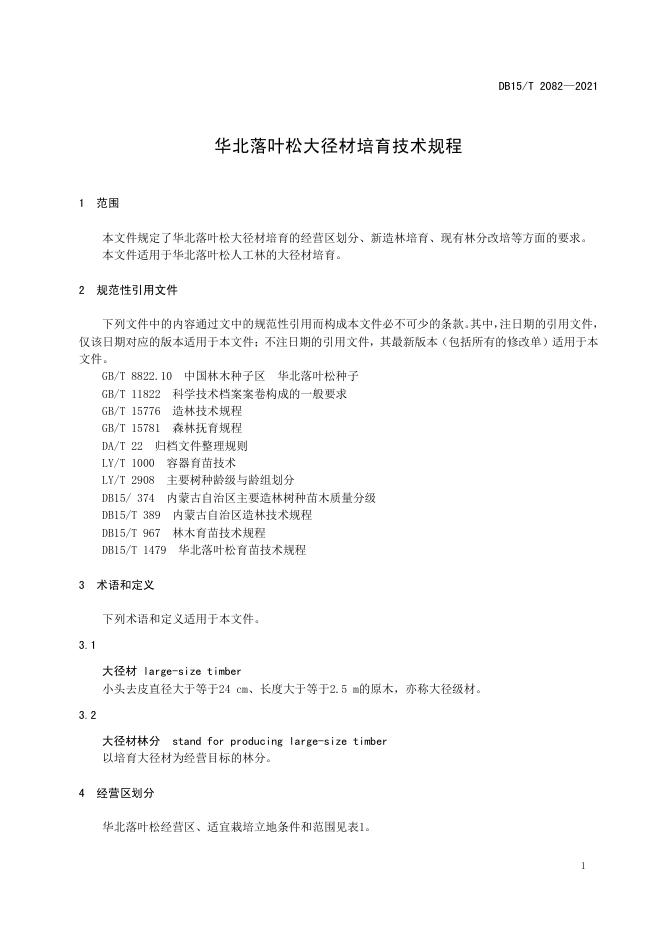 DB15/T 2082—2021

华北落叶松大径材培育技术规程

1 范围

本文件规定了华北落叶松大径材培育的经营区划分、新造林培育、现有林分改培等方面的要求。

本文件适用于华北落叶松人工林的大径材培育。

2 规范性引用文件

下列文件中的内容通过文中的规范性引用而构成本文件必不可少的条款。其中，注日期的引用文件，仅该日期对应的版本适用于本文件；不注日期的引用文件，其最新版本（包括所有的修改单）适用于本文件。

GB/T 8822.10 中国林木种子区 华北落叶松种子

GB/T 11822 科学技术档案案卷构成的一般要求

GB/T 15776 造林技术规程

GB/T 15781 森林抚育规程

DA/T 22 归档文件整理规则

LY/T 1000 容器育苗技术

LY/T 2908 主要树种龄级与龄组划分

DB15/ 374 内蒙古自治区主要造林树种苗木质量分级

DB15/T 389 内蒙古自治区造林技术规程

DB15/T 967 林木育苗技术规程

DB15/T 1479 华北落叶松育苗技术规程

3 术语和定义

下列术语和定义适用于本文件。

3.1

大径材 large-size timber

小头去皮直径大于等于24 cm、长度大于等于2.5 m的原木，亦称大径级材。

3.2

大径材林分 stand for producing large-size timber

以培育大径材为经营目标的林分。

4 经营区划分

华北落叶松经营区、适宜栽培立地条件和范围见表1。

1